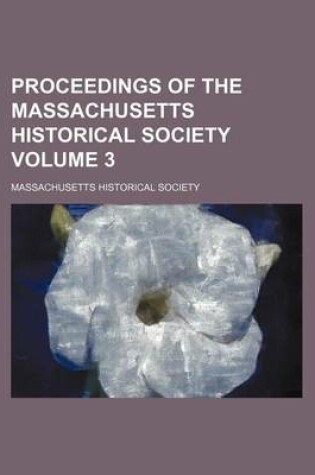 PROCEEDINGS OF THE MASSACHUSETTS HISTORICAL SOCIETY VOLUME 3

MASSACHUSETTS HISTORICAL SOCIETY